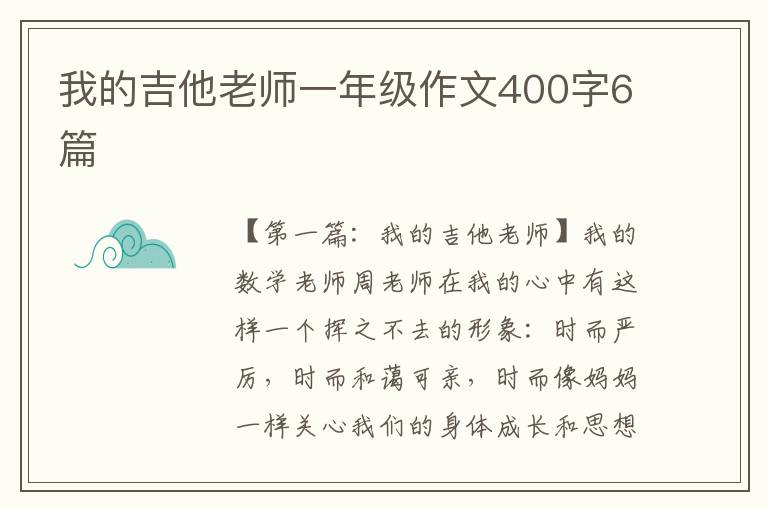 我的吉他老师一年级作文400字6篇

【第一篇：我的吉他老师】我的数学老师周老师在我的心中有这样一个挥之不去的形象：时而严厉，时而和蔼可亲，时而像妈妈一样关心我们的身体成长和思想